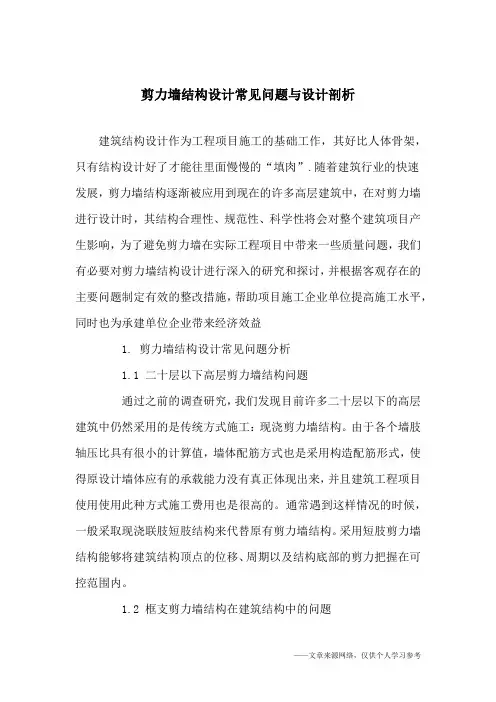 剪力墙结构设计常见问题与设计剖析

建筑结构设计作为工程项目施工的基础工作，其好比人体骨架，只有结构设计好了才能往里面慢慢的“填肉”.随着建筑行业的快速发展，剪力墙结构逐渐被应用到现在的许多高层建筑中，在对剪力墙进行设计时，其结构合理性、规范性、科学性将会对整个建筑项目产生影响，为了避免剪力墙在实际工程项目中带来一些质量问题，我们有必要对剪力墙结构设计进行深入的研究和探讨，并根据客观存在的主要问题制定有效的整改措施，帮助项目施工企业单位提高施工水平，同时也为承建单位企业带来经济效益

1. 剪力墙结构设计常见问题分析

1.1 二十层以下高层剪力墙结构问题

通过之前的调查研究，我们发现目前许多二十层以下的高层建筑中仍然采用的是传统方式施工：现浇剪力墙结构。由于各个墙肢轴压比具有很小的计算值，墙体配筋方式也是采用构造配筋形式，使得原设计墙体应有的承载能力没有真正体现出来，并且建筑工程项目使用使用此种方式施工费用也是很高的。通常遇到这样情况的时候，一般采取现浇联肢短肢结构来代替原有剪力墙结构。采用短肢剪力墙结构能够将建筑结构顶点的位移、周期以及结构底部的剪力把握在可控范围内。

1.2 框支剪力墙结构在建筑结构中的问题

——文章来源网络，仅供个人学习参考